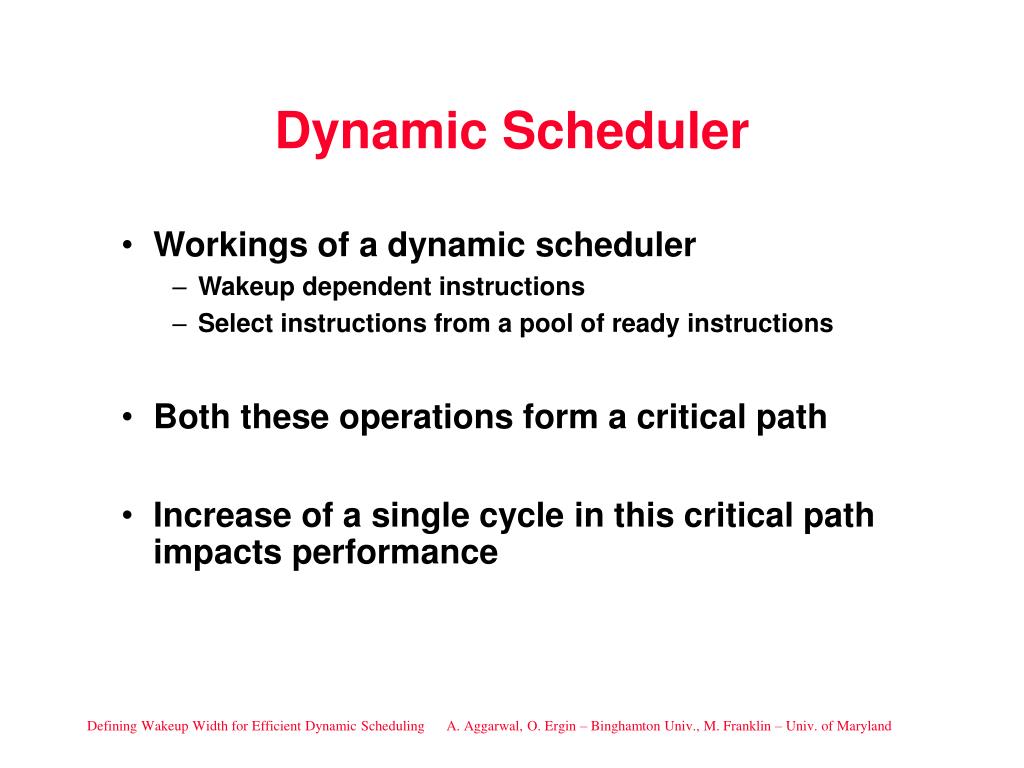 Dynamic Scheduler

• Workings of a dynamic scheduler
– Wakeup dependent instructions
– Select instructions from a pool of ready instructions

• Both these operations form a critical path

• Increase of a single cycle in this critical path impacts performance

Defining Wakeup Width for Efficient Dynamic Scheduling A. Aggarwal, O. Ergin – Binghamton Univ., M. Franklin – Univ. of Maryland